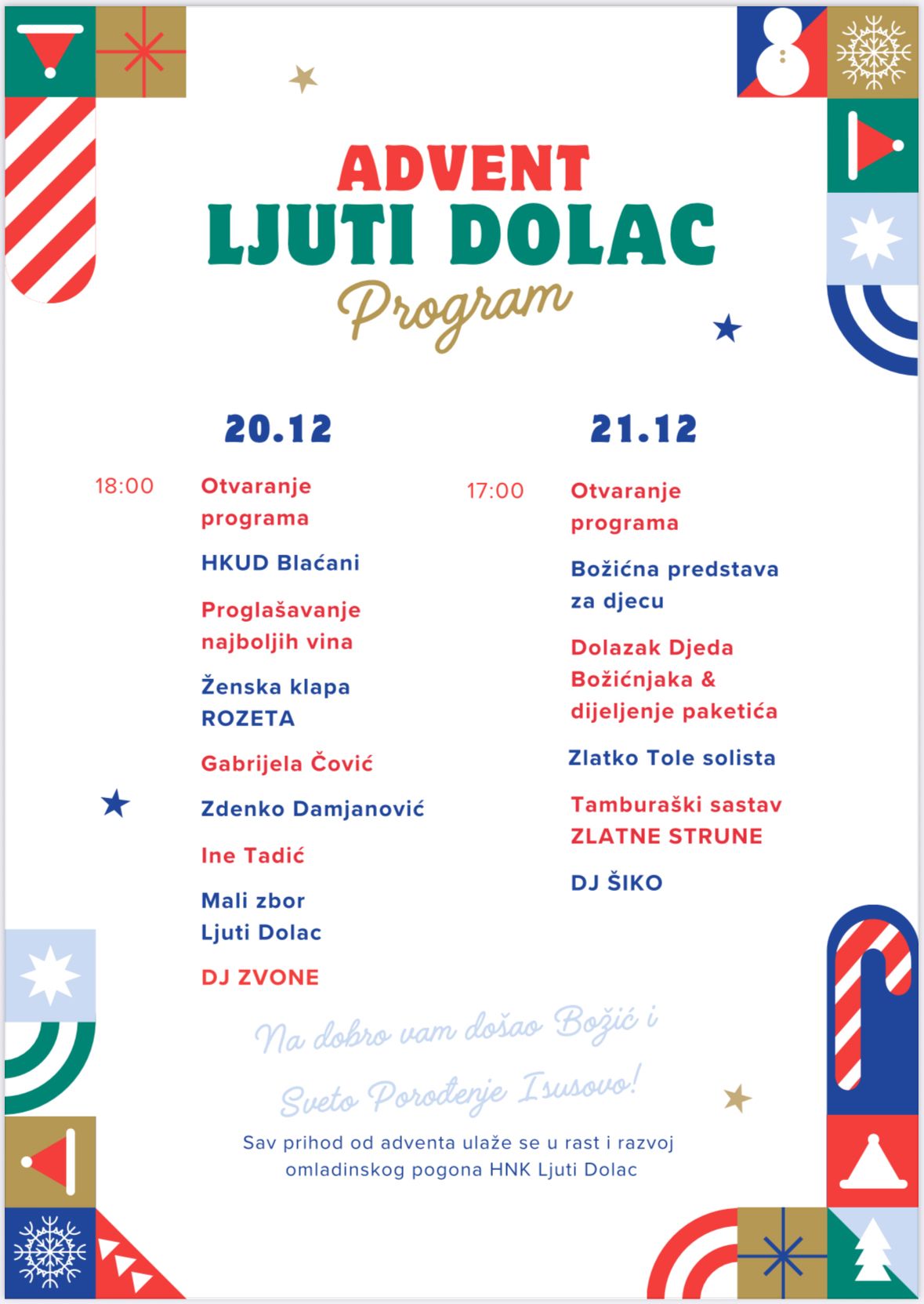 ADVENT
LJUTI DOLAC
Program

20.12

18:00

Otvaranje programa

HKUD Blaćani

Proglašavanje najboljih vina

Ženska klapa ROZETA

Gabrijela Čović

Zdenko Damjanović

Ine Tadić

Mali zbor Ljuti Dolac

DJ ZVONE

21.12

17:00

Otvaranje programa

Božićna predstava za djecu

Dolazak Djeda Božićnjaka & dijeljenje paketića

Zlatko Tole solista

Tamburaški sastav ZLATNE STRUNE

DJ ŠIKO

Na dobro vam došao Božić i Sveto Porođenje Isusovo!

Sav prihod od adventa ulaže se u rast i razvoj omladinskog pogona HNK Ljuti Dolac